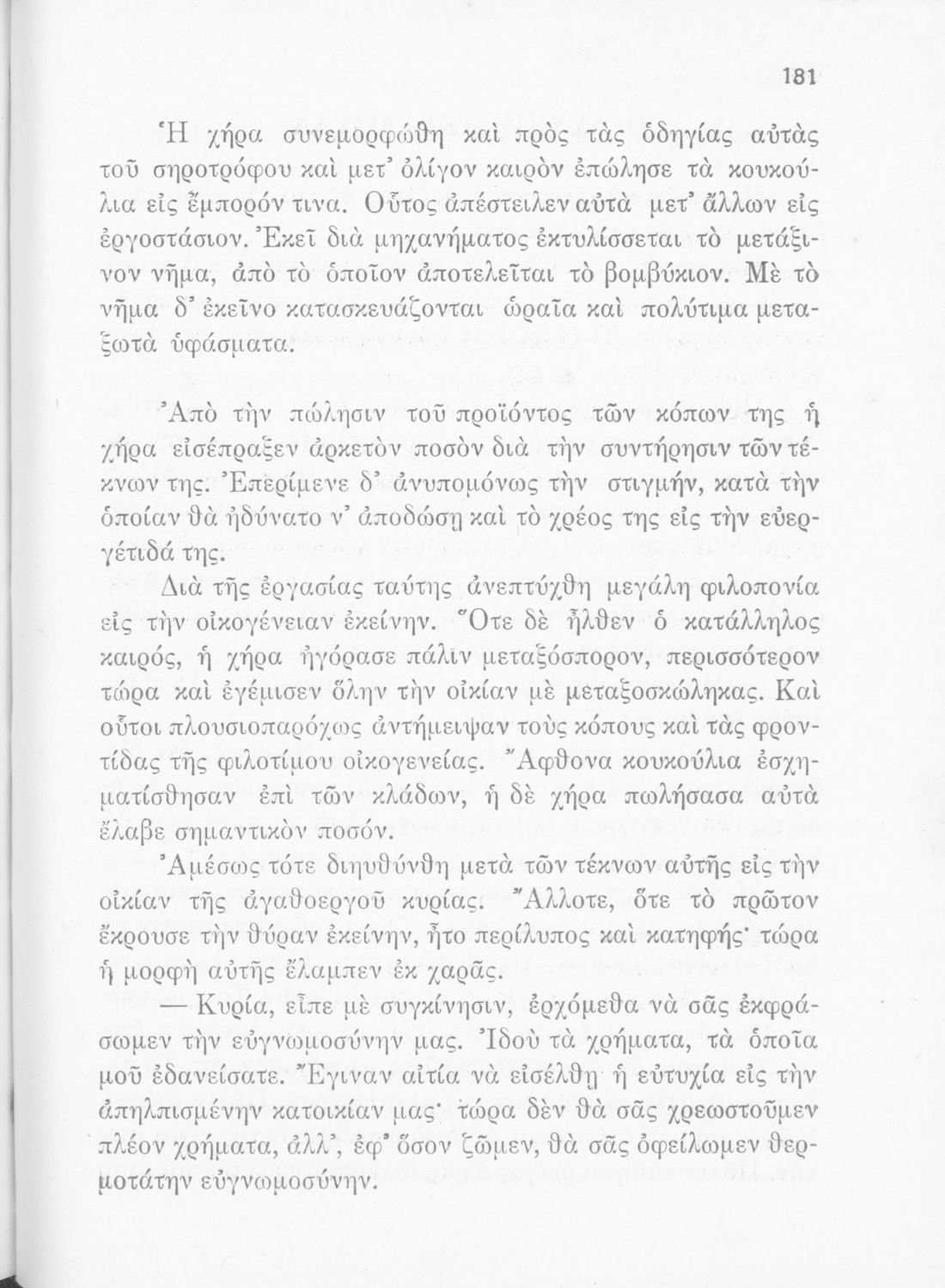 181

Ἡ χήρα συνεμορφώθη καὶ πρὸς τὰς ὁδηγίας αὐτὰς τοῦ σηροτρόφου καὶ μετ' ὀλίγον καιρὸν ἐπώλησε τὰ κουκούλια εἰς ἔμπορόν τινα. Οὗτος ἀπέστειλεν αὐτὰ μετ' ἄλλων εἰς ἐργοστάσιον. Ἐκεῖ διὰ μηχανήματος ἐκτυλίσσεται τὸ μετάξινον νῆμα, ἀπὸ τὸ ὁποῖον ἀποτελεῖται τὸ βομβύκιον. Μὲ τὸ νῆμα δ' ἐκεῖνο κατασκευάζονται ὡραῖα καὶ πολύτιμα μεταξωτὰ ὑφάσματα.

Ἀπὸ τὴν πώλησιν τοῦ προϊόντος τῶν κόπων της ἡ χήρα εἰσέπραξεν ἀρκετὸν ποσὸν διὰ τὴν συντήρησιν τῶν τέκνων της. Ἐπερίμενε δ' ἀνυπομόνως τὴν στιγμήν, κατὰ τὴν ὁποίαν θὰ ἠδύνατο ν' ἀποδώσῃ καὶ τὸ χρέος της εἰς τὴν εὐεργέτιδά της.

Διὰ τῆς ἐργασίας ταύτης ἀνεπτύχθη μεγάλη φιλοπονία εἰς τὴν οἰκογένειαν ἐκείνην. Ὅτε δὲ ἦλθεν ὁ κατάλληλος καιρός, ἡ χήρα ἠγόρασε πάλιν μεταξόσπορον, περισσότερον τώρα καὶ ἐγέμισεν ὅλην τὴν οἰκίαν μὲ μεταξοσκώληκας. Καὶ οὗτοι πλουσιοπαρόχως ἀντήμειψαν τοὺς κόπους καὶ τὰς φροντίδας τῆς φιλοτίμου οἰκογενείας. Ἄφθονα κουκούλια ἐσχηματίσθησαν ἐπὶ τῶν κλάδων, ἡ δὲ χήρα πωλήσασα αὐτὰ ἔλαβε σημαντικὸν ποσόν.

Ἀμέσως τότε διηυθύνθη μετὰ τῶν τέκνων αὐτῆς εἰς τὴν οἰκίαν τῆς ἀγαθοεργοῦ κυρίας. Ἄλλοτε, ὅτε τὸ πρῶτον ἔκρουσε τὴν θύραν ἐκείνην, ἦτο περίλυπος καὶ κατηφής· τώρα ἡ μορφὴ αὐτῆς ἔλαμπεν ἐκ χαρᾶς.

— Κυρία, εἶπε μὲ συγκίνησιν, ἐρχόμεθα νὰ σᾶς ἐκφράσωμεν τὴν εὐγνωμοσύνην μας. Ἰδοὺ τὰ χρήματα, τὰ ὁποῖα μοῦ ἐδανείσατε. Ἔγιναν αἰτία νὰ εἰσέλθῃ ἡ εὐτυχία εἰς τὴν ἀπηλπισμένην κατοικίαν μας· τώρα δὲν θὰ σᾶς χρεωστοῦμεν πλέον χρήματα, ἀλλ', ἐφ' ὅσον ζῶμεν, θὰ σᾶς ὀφείλωμεν θερμοτάτην εὐγνωμοσύνην.